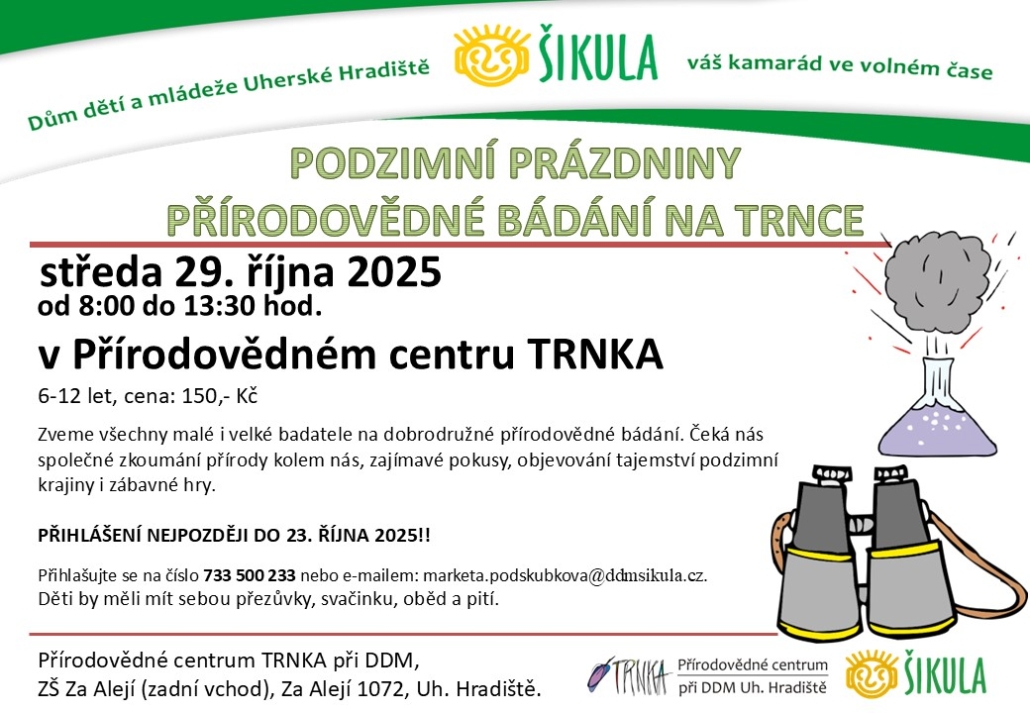 Dům dětí a mládeže Uherské Hradiště

ŠIKULA

váš kamarád ve volném čase

PODZIMNÍ PRÁZDNINY
PŘÍRODOVĚDNÉ BÁDÁNÍ NA TRNCE

středa 29. října 2025
od 8:00 do 13:30 hod.

v Přírodovědném centru TRNKA

6-12 let, cena: 150,- Kč

Zveme všechny malé i velké badatele na dobrodružné přírodovědné bádání. Čeká nás společné zkoumání přírody kolem nás, zajímavé pokusy, objevování tajemství podzimní krajiny i zábavné hry.

PŘIHLÁŠENÍ NEJPOZDĚJI DO 23. ŘÍJNA 2025!!

Přihlašujte se na číslo 733 500 233 nebo e-mailem: marketa.podskubkova@ddmsikula.cz.
Děti by měli mít sebou přezůvky, svačinku, oběd a pití.

Přírodovědné centrum TRNKA při DDM,
ZŠ Za Alejí (zadní vchod), Za Alejí 1072, Uh. Hradiště.

TRNKA Přírodovědné centrum
při DDM Uh. Hradiště

ŠIKULA